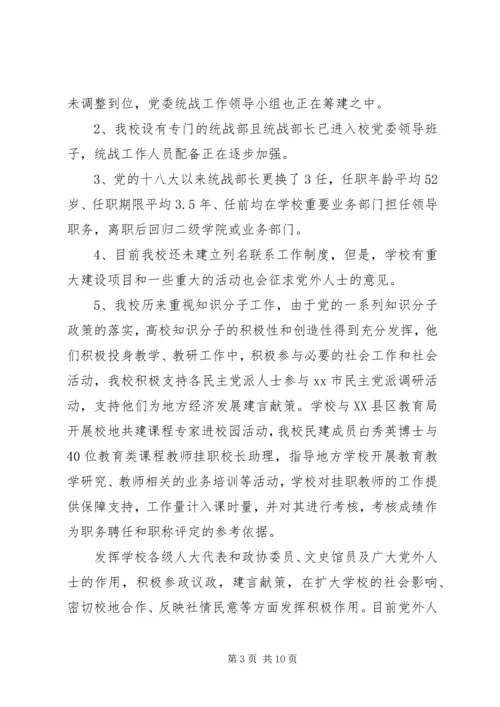 未调整到位，党委统战工作领导小组也正在筹建之中。

2、我校设有专门的统战部且统战部长已进入校党委领导班子，统战工作人员配备正在逐步加强。

3、党的十八大以来统战部长更换了3任，任职年龄平均52岁、任职期限平均3.5年、任前均在学校重要业务部门担任领导职务，离职后回归二级学院或业务部门。

4、目前我校还未建立列名联系工作制度，但是，学校有重大建设项目和一些重大的活动也会征求党外人士的意见。

5、我校历来重视知识分子工作，由于党的一系列知识分子政策的落实，高校知识分子的积极性和创造性得到充分发挥，他们积极投身教学、教研工作中，积极参与必要的社会工作和社会活动，我校积极支持各民主党派人士参与xx市民主党派调研活动，支持他们为地方经济发展建言献策。学校与XX县区教育局开展校地共建课程专家进校园活动，我校民建成员白秀英博士与40位教育类课程教师挂职校长助理，指导地方学校开展教育教学研究、教师相关的业务培训等活动，学校对挂职教师的工作提供保障支持，工作量计入课时量，并对其进行考核，考核成绩作为职务聘任和职称评定的参考依据。

发挥学校各级人大代表和政协委员、文史馆员及广大党外人士的作用，积极参政议政，建言献策，在扩大学校的社会影响、密切校地合作、反映社情民意等方面发挥积极作用。目前党外人

第3页 共10页